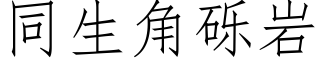 同生角砾岩